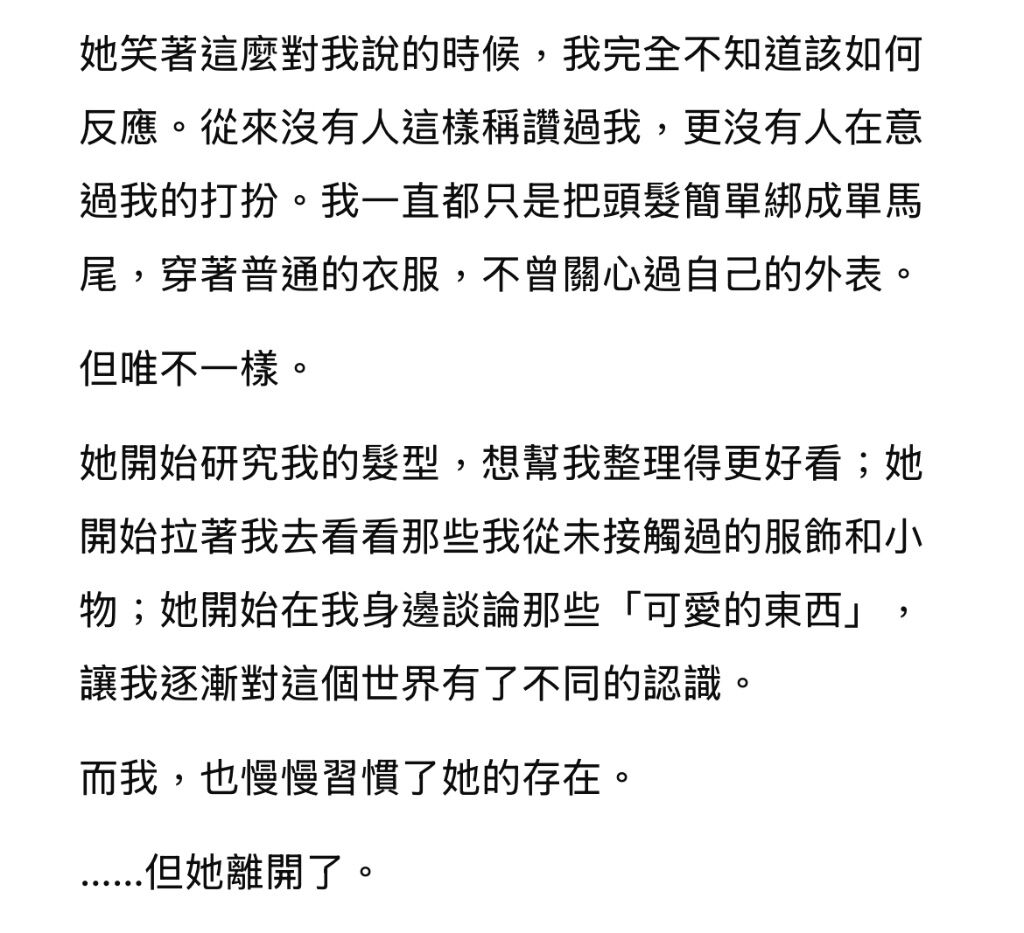 她笑著這麼對我說的時候，我完全不知道該如何反應。從來沒有人這樣稱讚過我，更沒有人在意過我的打扮。我一直都只是把頭髮簡單綁成單馬尾，穿著普通的衣服，不曾關心過自己的外表。

但唯不一樣。

她開始研究我的髮型，想幫我整理得更好看；她開始拉著我去看看那些我從未接觸過的服飾和小物；她開始在我身邊談論那些「可愛的東西」，讓我逐漸對這個世界有了不同的認識。

而我，也慢慢習慣了她的存在。

......但她離開了。